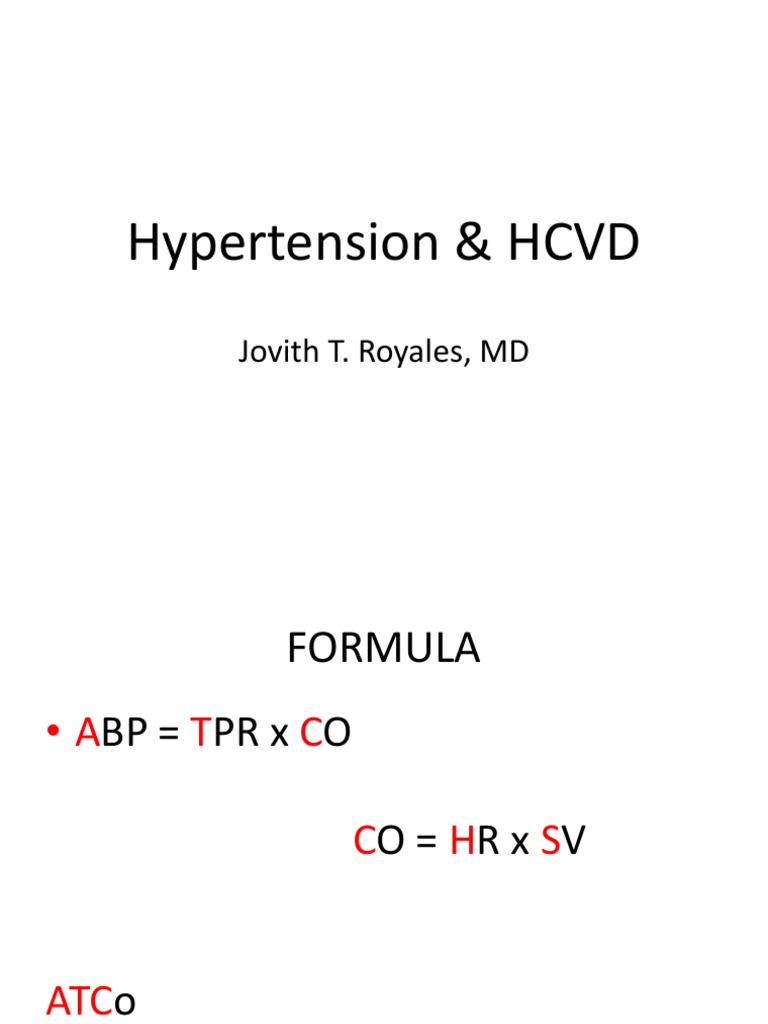 Hypertension & HCVD

Jovith T. Royales, MD

FORMULA

• ABP = TPR x CO

CO = HR x SV

ATCo